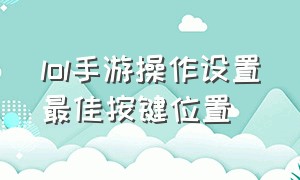 lol手游操作设置
最佳按键位置